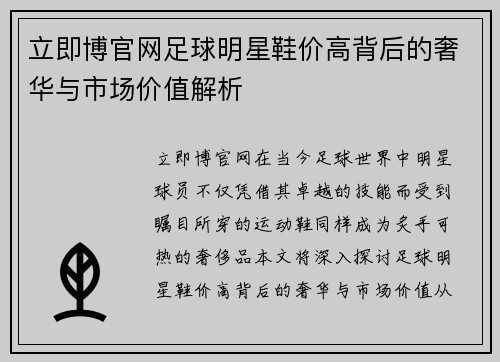 立即博官网足球明星鞋价高背后的奢华与市场价值解析

立即博官网在当今足球世界中明星球员不仅凭借其卓越的技能而受到瞩目所穿的运动鞋同样成为炙手可热的奢侈品本文将深入探讨足球明星鞋价高背后的奢华与市场价值从